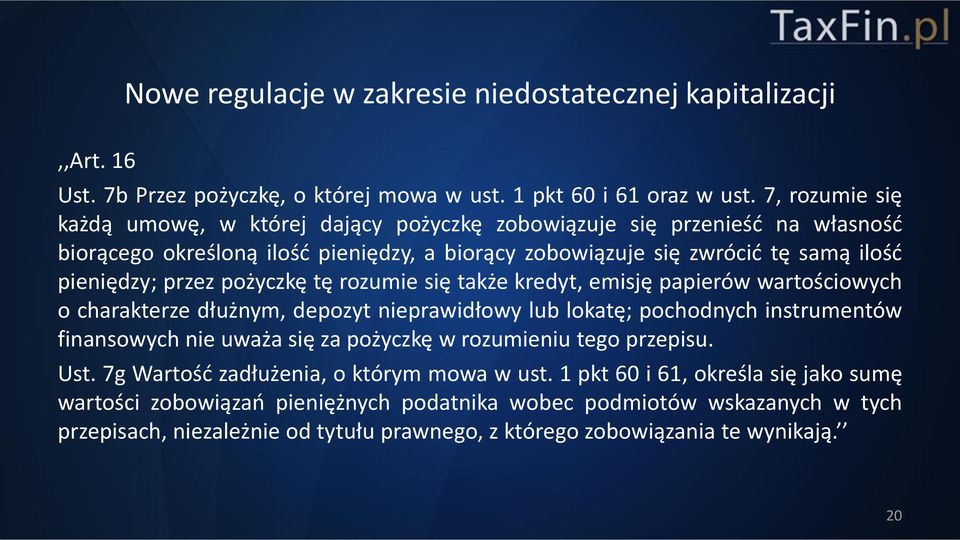 TaxFin.pl

Nowe regulacje w zakresie niedostatecznej kapitalizacji

,,Art. 16

Ust. 7b Przez pożyczkę, o której mowa w ust. 1 pkt 60 i 61 oraz w ust. 7, rozumie się każdą umowę, w której dający pożyczkę zobowiązuje się przenieść na własność biorącego określoną ilość pieniędzy, a biorący zobowiązuje się zwrócić tę samą ilość pieniędzy; przez pożyczkę tę rozumie się także kredyt, emisję papierów wartościowych o charakterze dłużnym, depozyt nieprawidłowy lub lokatę; pochodnych instrumentów finansowych nie uważa się za pożyczkę w rozumieniu tego przepisu.

Ust. 7g Wartość zadłużenia, o którym mowa w ust. 1 pkt 60 i 61, określa się jako sumę wartości zobowiązań pieniężnych podatnika wobec podmiotów wskazanych w tych przepisach, niezależnie od tytułu prawnego, z którego zobowiązania te wynikają.''

20